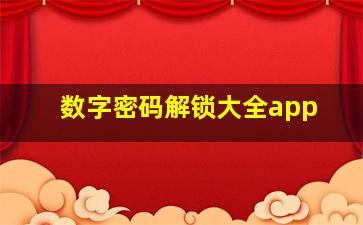 数字密码解锁大全app